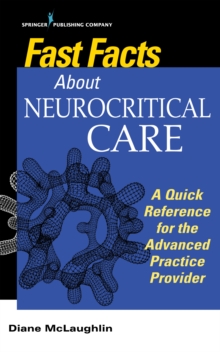 SPRINGER PUBLISHING COMPANY

Fast Facts

About NEUROCRITICAL CARE

A Quick Reference for the Advanced Practice Provider

Diane McLaughlin